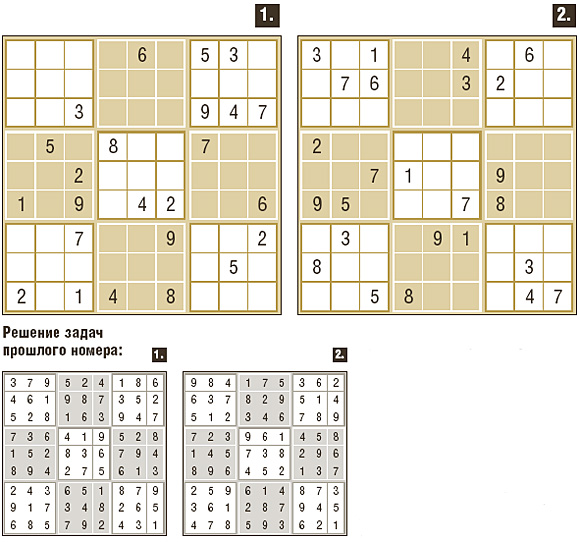 1.

|   |   |   |   |   |   |   |   |   |
|---|---|---|---|---|---|---|---|---|
|   |   |   |   | 6 |   | 5 | 3 |   |
|   |   |   |   |   |   |   |   |   |
|   |   | 3 |   |   |   | 9 | 4 | 7 |
|   | 5 |   | 8 |   |   | 7 |   |   |
|   |   | 2 |   |   |   |   |   |   |
| 1 |   | 9 |   | 4 | 2 |   |   | 6 |
|   |   | 7 |   |   | 9 |   |   | 2 |
|   |   |   |   |   |   |   | 5 |   |
| 2 |   | 1 | 4 |   | 8 |   |   |   |

2.

|   |   |   |   |   |   |   |   |   |
|---|---|---|---|---|---|---|---|---|
| 3 |   | 1 |   |   | 4 |   | 6 |   |
|   | 7 | 6 |   |   | 3 | 2 |   |   |
|   |   |   |   |   |   |   |   |   |
| 2 |   |   |   |   |   |   |   |   |
|   |   | 7 | 1 |   |   | 9 |   |   |
| 9 | 5 |   |   |   | 7 | 8 |   |   |
|   | 3 |   |   | 9 | 1 |   |   |   |
| 8 |   |   |   |   |   |   | 3 |   |
|   |   | 5 | 8 |   |   |   | 4 | 7 |

Решение задач прошлого номера:

1.

|   |   |   |   |   |   |   |   |   |
|---|---|---|---|---|---|---|---|---|
| 3 | 7 | 9 | 5 | 2 | 4 | 1 | 8 | 6 |
| 4 | 6 | 1 | 9 | 8 | 7 | 3 | 5 | 2 |
| 5 | 2 | 8 | 1 | 6 | 3 | 9 | 4 | 7 |
| 7 | 3 | 6 | 4 | 1 | 9 | 5 | 2 | 8 |
| 1 | 5 | 2 | 8 | 3 | 6 | 7 | 9 | 4 |
| 8 | 9 | 4 | 2 | 7 | 5 | 6 | 1 | 3 |
| 2 | 4 | 3 | 6 | 5 | 1 | 8 | 7 | 9 |
| 9 | 1 | 7 | 3 | 4 | 8 | 2 | 6 | 5 |
| 6 | 8 | 5 | 7 | 9 | 2 | 4 | 3 | 1 |

2.

|   |   |   |   |   |   |   |   |   |
|---|---|---|---|---|---|---|---|---|
| 9 | 8 | 4 | 1 | 7 | 5 | 3 | 6 | 2 |
| 6 | 3 | 7 | 8 | 2 | 9 | 5 | 1 | 4 |
| 5 | 1 | 2 | 3 | 4 | 6 | 7 | 8 | 9 |
| 7 | 2 | 3 | 9 | 6 | 1 | 4 | 5 | 8 |
| 1 | 4 | 5 | 7 | 3 | 8 | 2 | 9 | 6 |
| 8 | 9 | 6 | 4 | 5 | 2 | 1 | 3 | 7 |
| 2 | 5 | 9 | 6 | 1 | 4 | 8 | 7 | 3 |
| 3 | 6 | 1 | 2 | 8 | 7 | 9 | 4 | 5 |
| 4 | 7 | 8 | 5 | 9 | 3 | 6 | 2 | 1 |